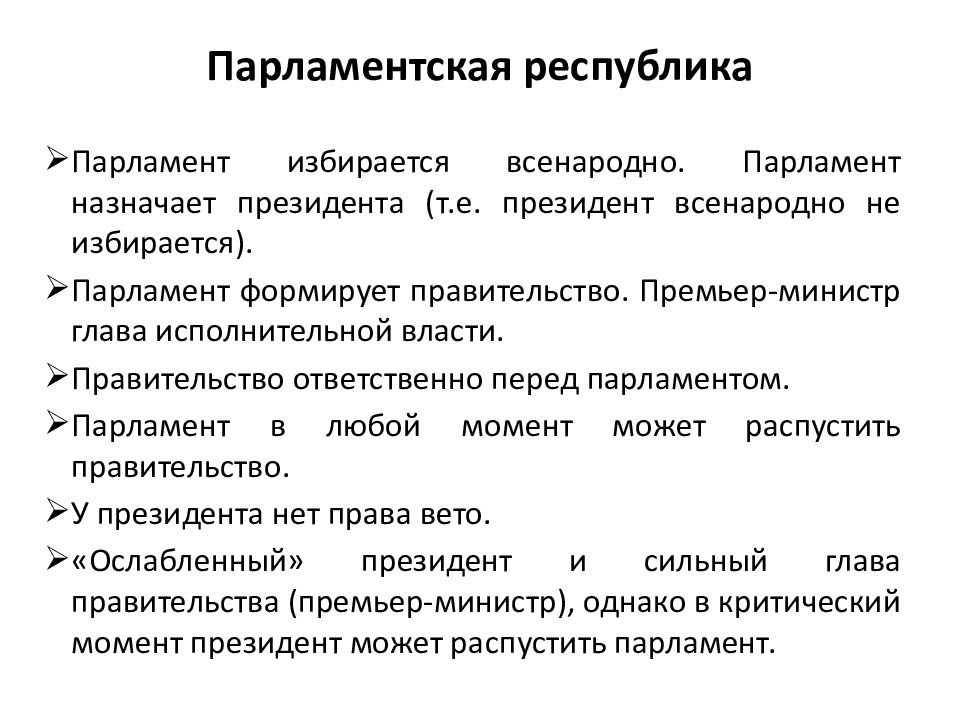 Парламентская республика

➢Парламент избирается всенародно. Парламент назначает президента (т.е. президент всенародно не избирается).

➢Парламент формирует правительство. Премьер-министр глава исполнительной власти.

➢Правительство ответственно перед парламентом.

➢Парламент в любой момент может распустить правительство.

➢У президента нет права вето.

➢«Ослабленный» президент и сильный глава правительства (премьер-министр), однако в критический момент президент может распустить парламент.